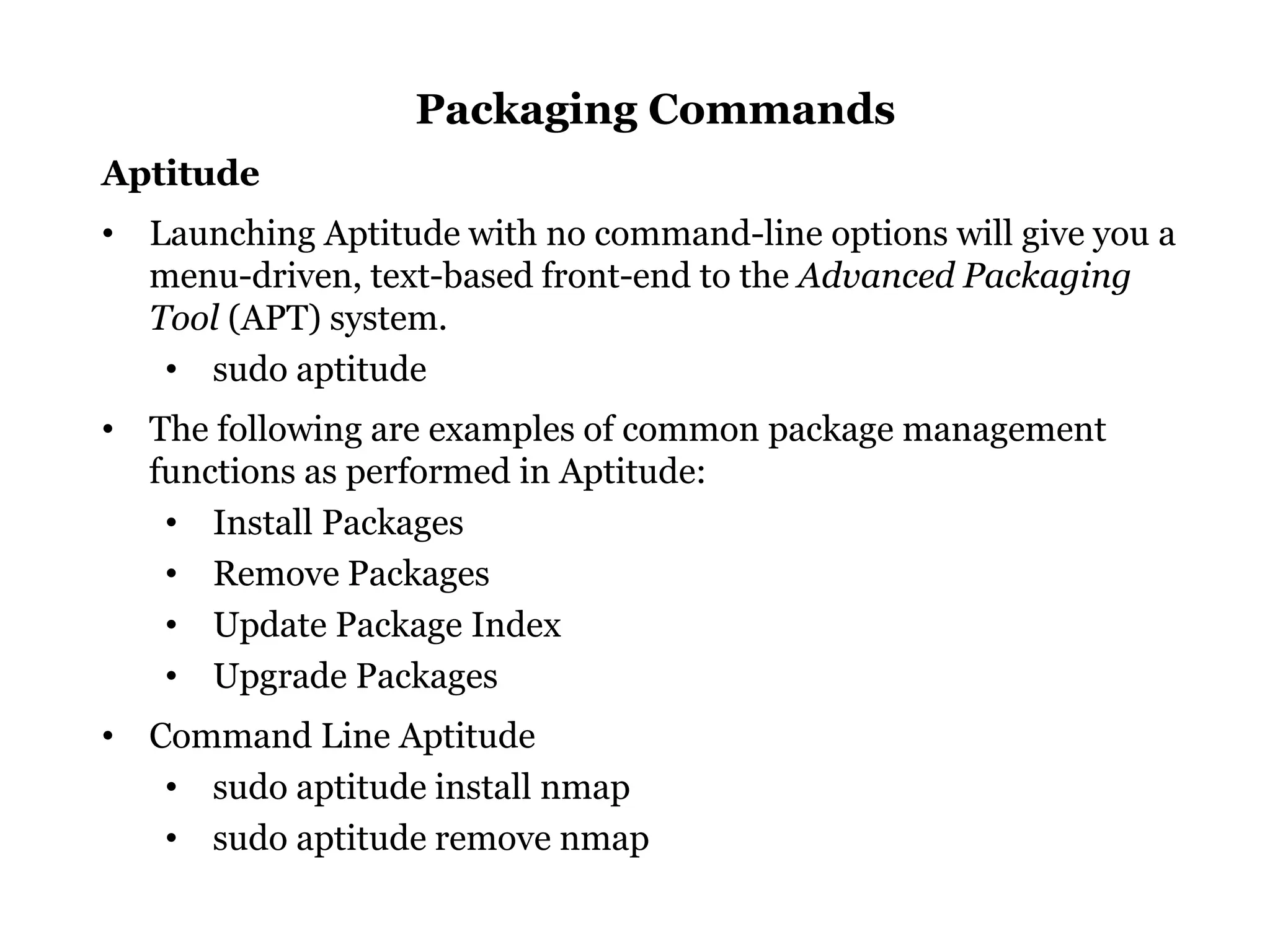 Packaging Commands

Aptitude

• Launching Aptitude with no command-line options will give you a menu-driven, text-based front-end to the Advanced Packaging Tool (APT) system.
  • sudo aptitude
• The following are examples of common package management functions as performed in Aptitude:
  • Install Packages
  • Remove Packages
  • Update Package Index
  • Upgrade Packages
• Command Line Aptitude
  • sudo aptitude install nmap
  • sudo aptitude remove nmap